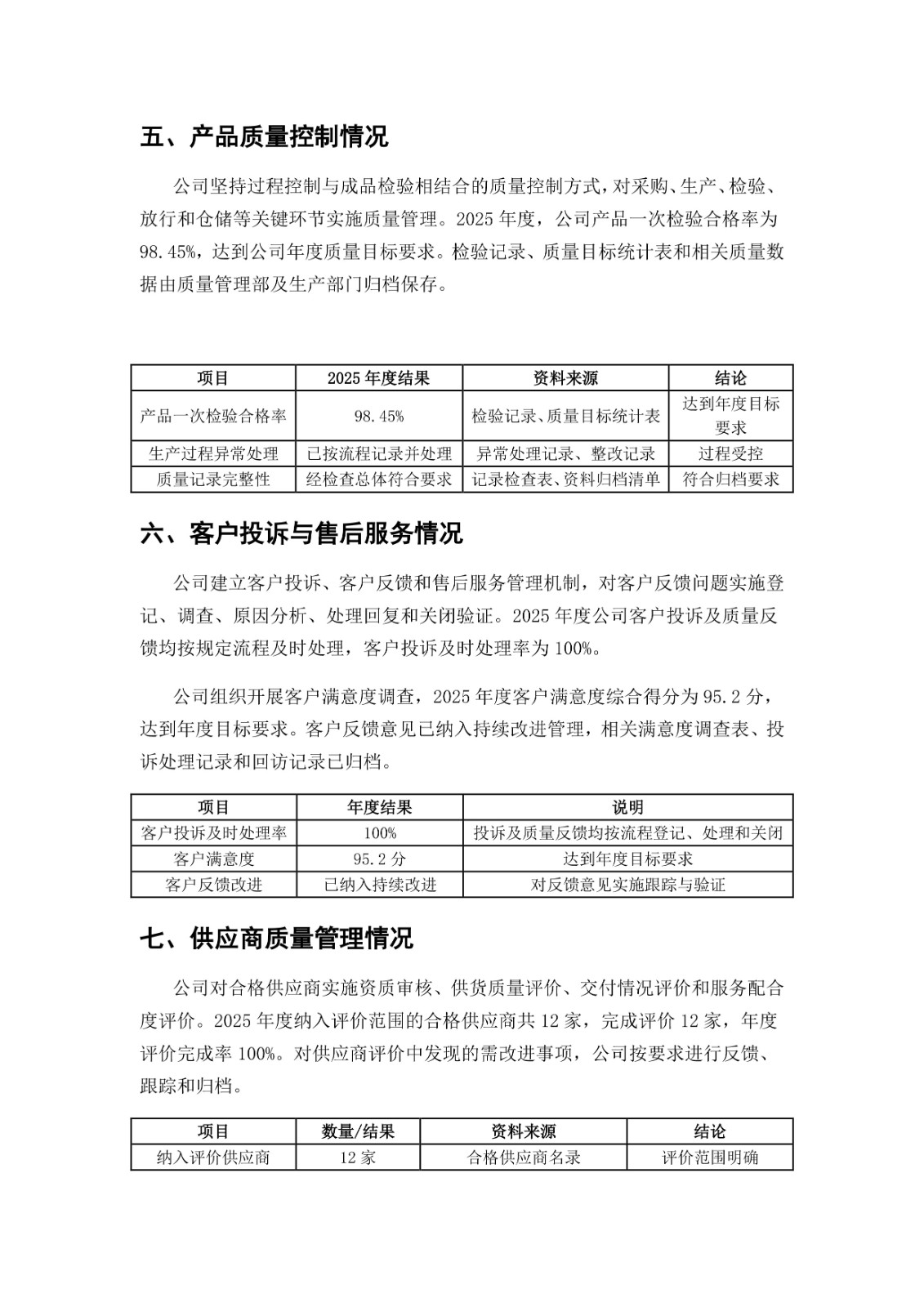 五、产品质量控制情况

公司坚持过程控制与成品检验相结合的质量控制方式，对采购、生产、检验、放行和仓储等关键环节实施质量管理。2025 年度，公司产品一次检验合格率为 98.45%，达到公司年度质量目标要求。检验记录、质量目标统计表和相关质量数据由质量管理部及生产部门归档保存。

| 项目 | 2025 年度结果 | 资料来源 | 结论 |
|---|---|---|---|
| 产品一次检验合格率 | 98.45% | 检验记录、质量目标统计表 | 达到年度目标要求 |
| 生产过程异常处理 | 已按流程记录并处理 | 异常处理记录、整改记录 | 过程受控 |
| 质量记录完整性 | 经检查总体符合要求 | 记录检查表、资料归档清单 | 符合归档要求 |

六、客户投诉与售后服务情况

公司建立客户投诉、客户反馈和售后服务管理机制，对客户反馈问题实施登记、调查、原因分析、处理回复和关闭验证。2025 年度公司客户投诉及质量反馈均按规定流程及时处理，客户投诉及时处理率为 100%。

公司组织开展客户满意度调查，2025 年度客户满意度综合得分为 95.2 分，达到年度目标要求。客户反馈意见已纳入持续改进管理，相关满意度调查表、投诉处理记录和回访记录已归档。

| 项目 | 年度结果 | 说明 |
|---|---|---|
| 客户投诉及时处理率 | 100% | 投诉及质量反馈均按流程登记、处理和关闭 |
| 客户满意度 | 95.2 分 | 达到年度目标要求 |
| 客户反馈改进 | 已纳入持续改进 | 对反馈意见实施跟踪与验证 |

七、供应商质量管理情况

公司对合格供应商实施资质审核、供货质量评价、交付情况评价和服务配合度评价。2025 年度纳入评价范围的合格供应商共 12 家，完成评价 12 家，年度评价完成率 100%。对供应商评价中发现的需改进事项，公司按要求进行反馈、跟踪和归档。

| 项目 | 数量/结果 | 资料来源 | 结论 |
|---|---|---|---|
| 纳入评价供应商 | 12 家 | 合格供应商名录 | 评价范围明确 |